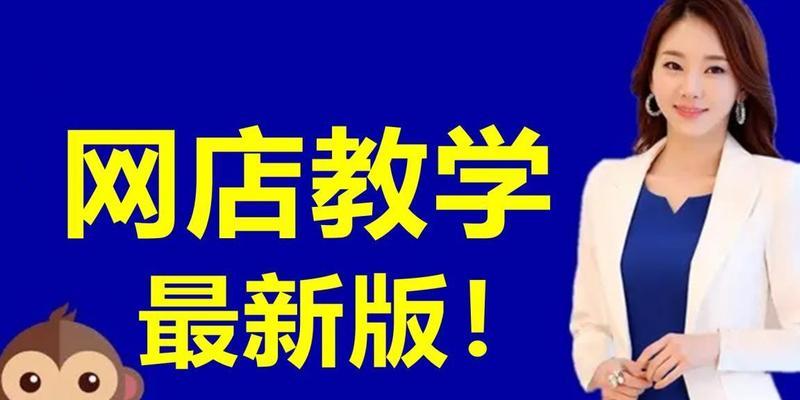 网店教学
最新版！